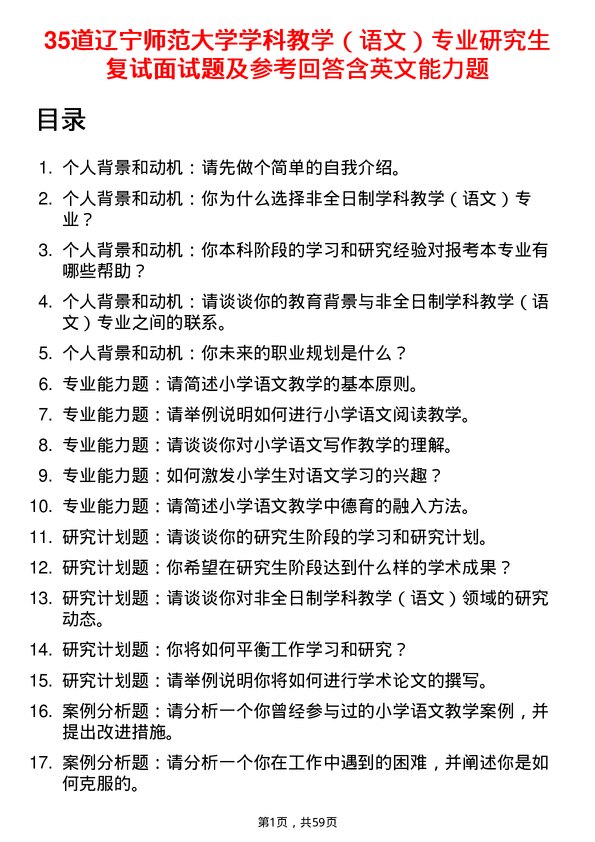 35道辽宁师范大学学科教学（语文）专业研究生复试面试题及参考回答含英文能力题

目录

1. 个人背景和动机：请先做个简单的自我介绍。
2. 个人背景和动机：你为什么选择非全日制学科教学（语文）专业？
3. 个人背景和动机：你本科阶段的学习和研究经验对报考本专业有哪些帮助？
4. 个人背景和动机：请谈谈你的教育背景与非全日制学科教学（语文）专业之间的联系。
5. 个人背景和动机：你未来的职业规划是什么？
6. 专业能力题：请简述小学语文教学的基本原则。
7. 专业能力题：请举例说明如何进行小学语文阅读教学。
8. 专业能力题：请谈谈你对小学语文写作教学的理解。
9. 专业能力题：如何激发小学生对语文学习的兴趣？
10. 专业能力题：请简述小学语文教学中德育的融入方法。
11. 研究计划题：请谈谈你的研究生阶段的学习和研究计划。
12. 研究计划题：你希望在研究生阶段达到什么样的学术成果？
13. 研究计划题：请谈谈你对非全日制学科教学（语文）领域的研究动态。
14. 研究计划题：你将如何平衡工作学习和研究？
15. 研究计划题：请举例说明你将如何进行学术论文的撰写。
16. 案例分析题：请分析一个你曾经参与过的小学语文教学案例，并提出改进措施。
17. 案例分析题：请分析一个你在工作中遇到的困难，并阐述你是如何克服的。

第1页，共59页